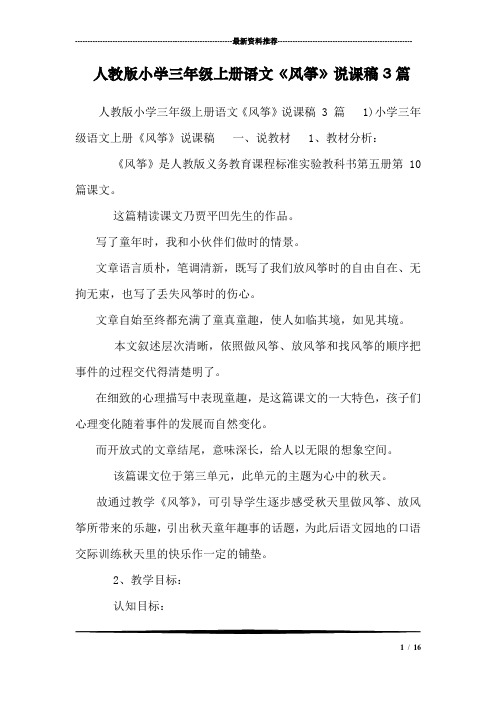 最新资料推荐

人教版小学三年级上册语文《风筝》说课稿 3 篇

人教版小学三年级上册语文《风筝》说课稿 3 篇 1)小学三年级语文上册《风筝》说课稿 一、说教材 1、教材分析：

《风筝》是人教版义务教育课程标准实验教科书第五册第 10 篇课文。

这篇精读课文乃贾平凹先生的作品。

写了童年时，我和小伙伴们做时的情景。

文章语言质朴，笔调清新，既写了我们放风筝时的自由自在、无拘无束，也写了丢失风筝时的伤心。

文章自始至终都充满了童真童趣，使人如临其境，如见其境。

本文叙述层次清晰，依照做风筝、放风筝和找风筝的顺序把事件的过程交代得清楚明了。

在细致的心理描写中表现童趣，是这篇课文的一大特色，孩子们心理变化随着事件的发展而自然变化。

而开放式的文章结尾，意味深长，给人以无限的想象空间。

该篇课文位于第三单元，此单元的主题为心中的秋天。

故通过教学《风筝》，可引导学生逐步感受秋天里做风筝、放风筝所带来的乐趣，引出秋天童年趣事的话题，为此后语文园地的口语交际训练秋天里的快乐作一定的铺垫。

2、教学目标：

认知目标：

1 / 16